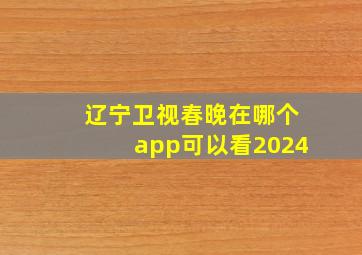 辽宁卫视春晚在哪个app可以看2024